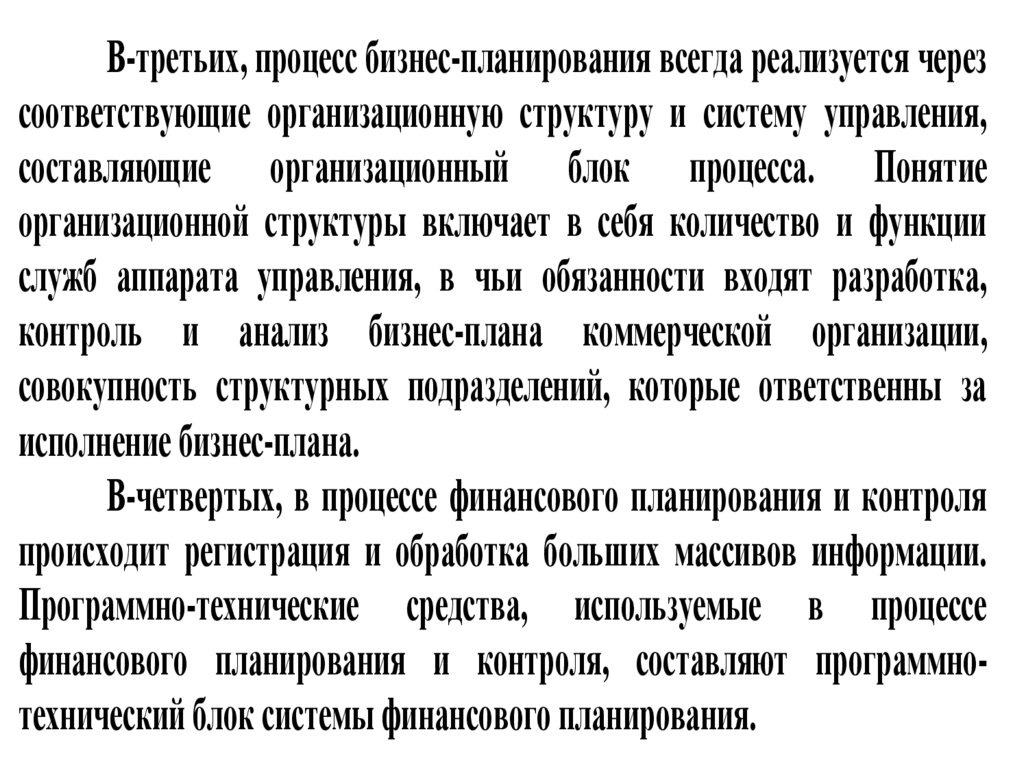 В-третьих, процесс бизнес-планирования всегда реализуется через соответствующие организационную структуру и систему управления, составляющие организационный блок процесса. Понятие организационной структуры включает в себя количество и функции служб аппарата управления, в чьи обязанности входят разработка, контроль и анализ бизнес-плана коммерческой организации, совокупность структурных подразделений, которые ответственны за исполнение бизнес-плана.

В-четвертых, в процессе финансового планирования и контроля происходит регистрация и обработка больших массивов информации. Программно-технические средства, используемые в процессе финансового планирования и контроля, составляют программно-технический блок системы финансового планирования.